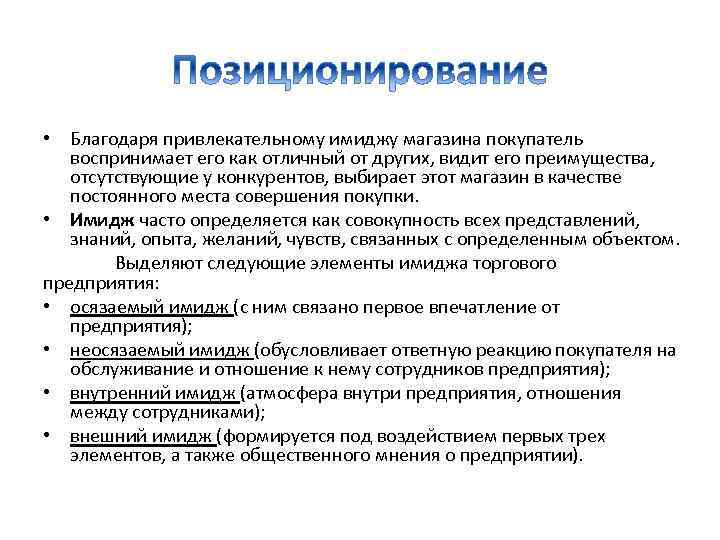 Позиционирование

• Благодаря привлекательному имиджу магазина покупатель воспринимает его как отличный от других, видит его преимущества, отсутствующие у конкурентов, выбирает этот магазин в качестве постоянного места совершения покупки.

• Имидж часто определяется как совокупность всех представлений, знаний, опыта, желаний, чувств, связанных с определенным объектом.

Выделяют следующие элементы имиджа торгового предприятия:

• осязаемый имидж (с ним связано первое впечатление от предприятия);

• неосязаемый имидж (обусловливает ответную реакцию покупателя на обслуживание и отношение к нему сотрудников предприятия);

• внутренний имидж (атмосфера внутри предприятия, отношения между сотрудниками);

• внешний имидж (формируется под воздействием первых трех элементов, а также общественного мнения о предприятии).